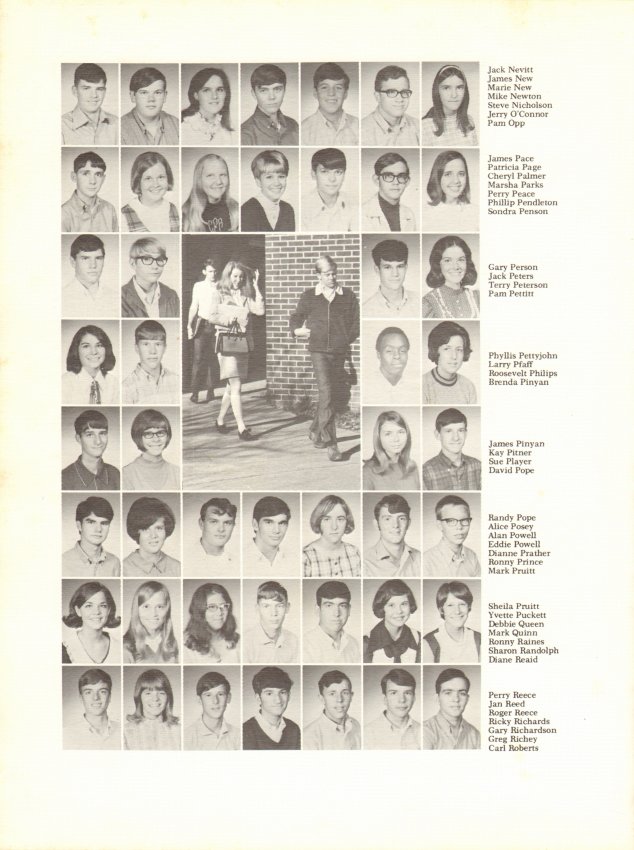 Jack Nevitt
James New
Marie New
Mike Newton
Steve Nicholson
Jerry O'Connor
Pam Opp

James Pace
Patricia Page
Cheryl Palmer
Marsha Parks
Perry Peace
Phillip Pendleton
Sondra Penson

Gary Person
Jack Peters
Terry Peterson
Pam Pettitt

Phyllis Pettyjohn
Larry Pfaff
Roosevelt Philips
Brenda Pinyan

James Pinyan
Kay Pitner
Sue Player
David Pope

Randy Pope
Alice Posey
Alan Powell
Eddie Powell
Dianne Prather
Ronny Prince
Mark Pruitt

Sheila Pruitt
Yvette Puckett
Debbie Queen
Mark Quinn
Ronny Raines
Sharon Randolph
Diane Reaid

Perry Reece
Jan Reed
Roger Reece
Ricky Richards
Gary Richardson
Greg Richey
Carl Roberts